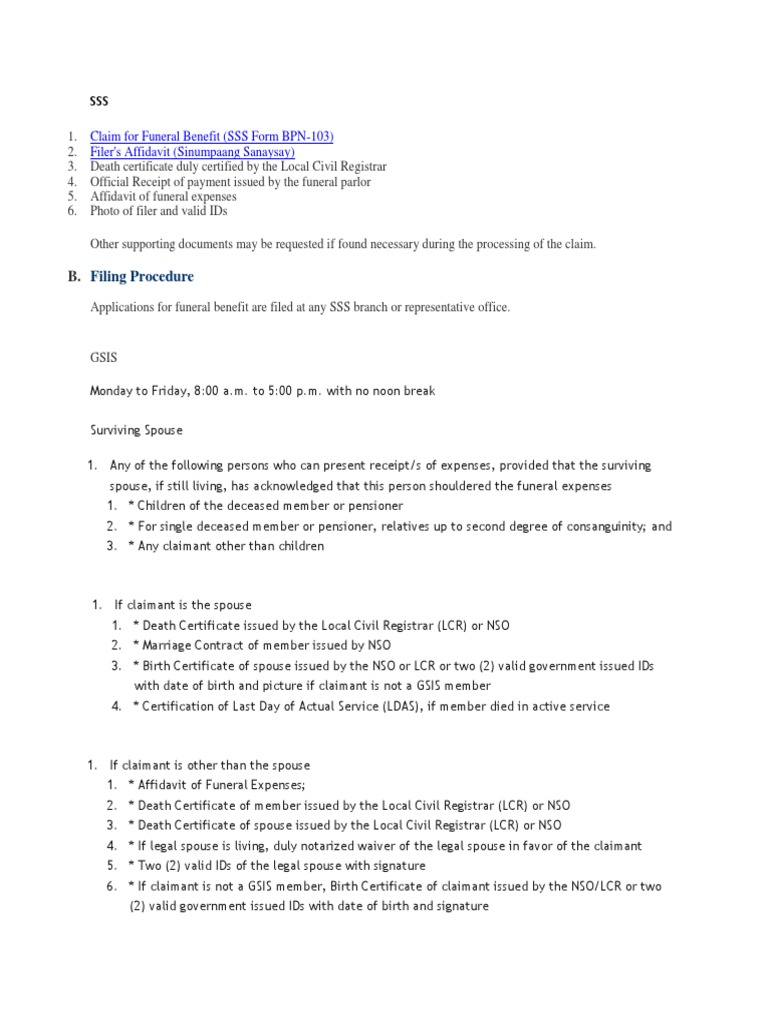 SSS

1. Claim for Funeral Benefit (SSS Form BPN-103)
2. Filer's Affidavit (Sinumpaang Sanaysay)
3. Death certificate duly certified by the Local Civil Registrar
4. Official Receipt of payment issued by the funeral parlor
5. Affidavit of funeral expenses
6. Photo of filer and valid IDs

Other supporting documents may be requested if found necessary during the processing of the claim.

B. Filing Procedure

Applications for funeral benefit are filed at any SSS branch or representative office.

GSIS

Monday to Friday, 8:00 a.m. to 5:00 p.m. with no noon break

Surviving Spouse

1. Any of the following persons who can present receipt/s of expenses, provided that the surviving spouse, if still living, has acknowledged that this person shouldered the funeral expenses
1. * Children of the deceased member or pensioner
2. * For single deceased member or pensioner, relatives up to second degree of consanguinity; and
3. * Any claimant other than children

1. If claimant is the spouse
1. * Death Certificate issued by the Local Civil Registrar (LCR) or NSO
2. * Marriage Contract of member issued by NSO
3. * Birth Certificate of spouse issued by the NSO or LCR or two (2) valid government issued IDs with date of birth and picture if claimant is not a GSIS member
4. * Certification of Last Day of Actual Service (LDAS), if member died in active service

1. If claimant is other than the spouse
1. * Affidavit of Funeral Expenses;
2. * Death Certificate of member issued by the Local Civil Registrar (LCR) or NSO
3. * Death Certificate of spouse issued by the Local Civil Registrar (LCR) or NSO
4. * If legal spouse is living, duly notarized waiver of the legal spouse in favor of the claimant
5. * Two (2) valid IDs of the legal spouse with signature
6. * If claimant is not a GSIS member, Birth Certificate of claimant issued by the NSO/LCR or two (2) valid government issued IDs with date of birth and signature